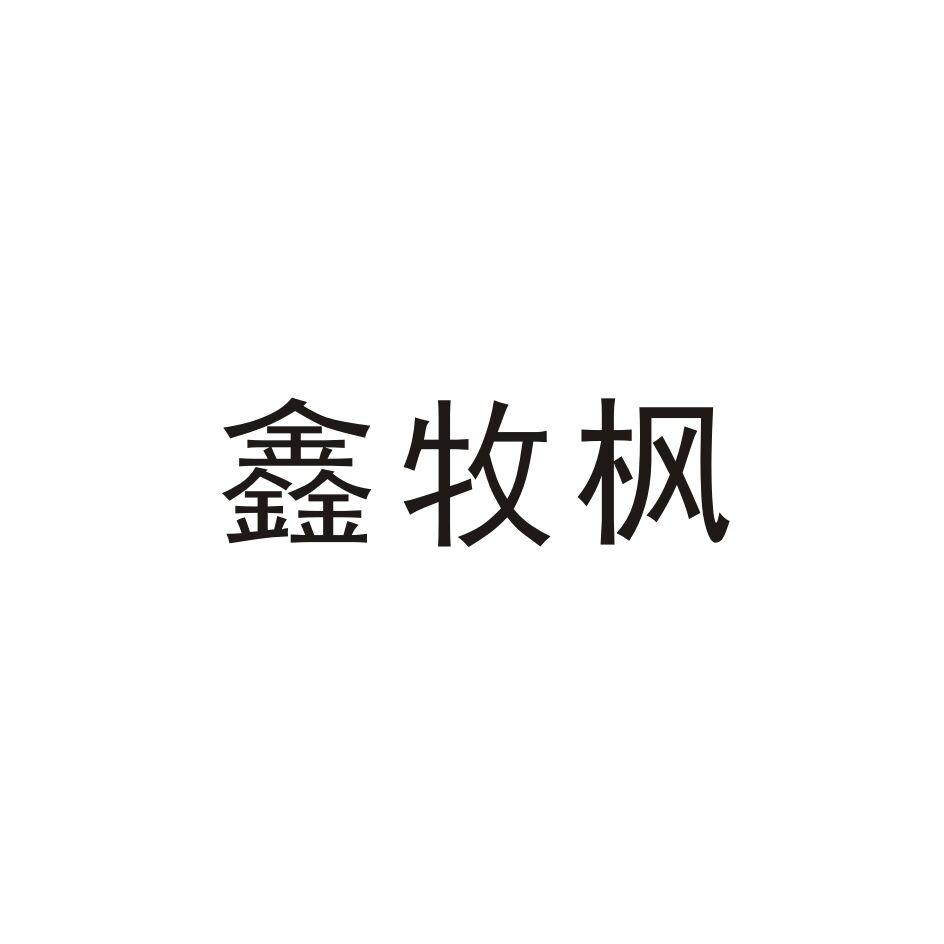 鑫牧枫